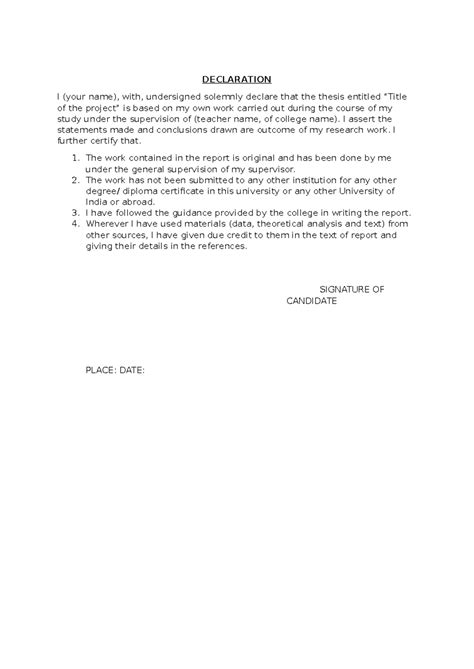 DECLARATION

I (your name), with, undersigned solemnly declare that the thesis entitled "Title of the project" is based on my own work carried out during the course of my study under the supervision of (teacher name, of college name). I assert the statements made and conclusions drawn are outcome of my research work. I further certify that.

1. The work contained in the report is original and has been done by me under the general supervision of my supervisor.
2. The work has not been submitted to any other institution for any other degree/ diploma certificate in this university or any other University of India or abroad.
3. I have followed the guidance provided by the college in writing the report.
4. Wherever I have used materials (data, theoretical analysis and text) from other sources, I have given due credit to them in the text of report and giving their details in the references.

SIGNATURE OF CANDIDATE

PLACE: DATE: